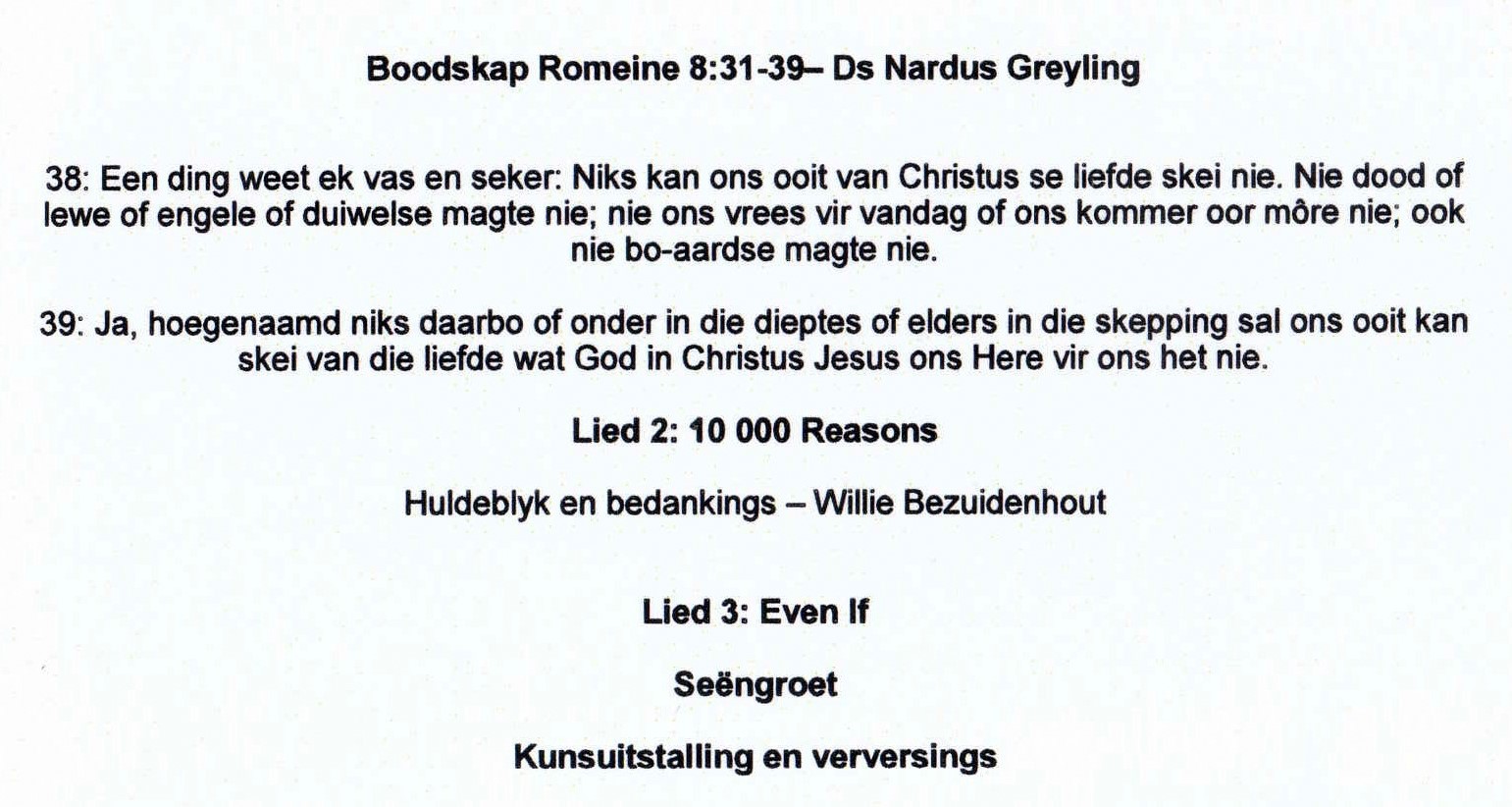 Boodskap Romeine 8:31-39– Ds Nardus Greyling

38: Een ding weet ek vas en seker: Niks kan ons ooit van Christus se liefde skei nie. Nie dood of lewe of engele of duiwelse magte nie; nie ons vrees vir vandag of ons kommer oor môre nie; ook nie bo-aardse magte nie.

39: Ja, hoegenaamd niks daarbo of onder in die dieptes of elders in die skepping sal ons ooit kan skei van die liefde wat God in Christus Jesus ons Here vir ons het nie.

Lied 2: 10 000 Reasons

Huldeblyk en bedankings – Willie Bezuidenhout

Lied 3: Even If

Seëngroet

Kunsuitstalling en verversings